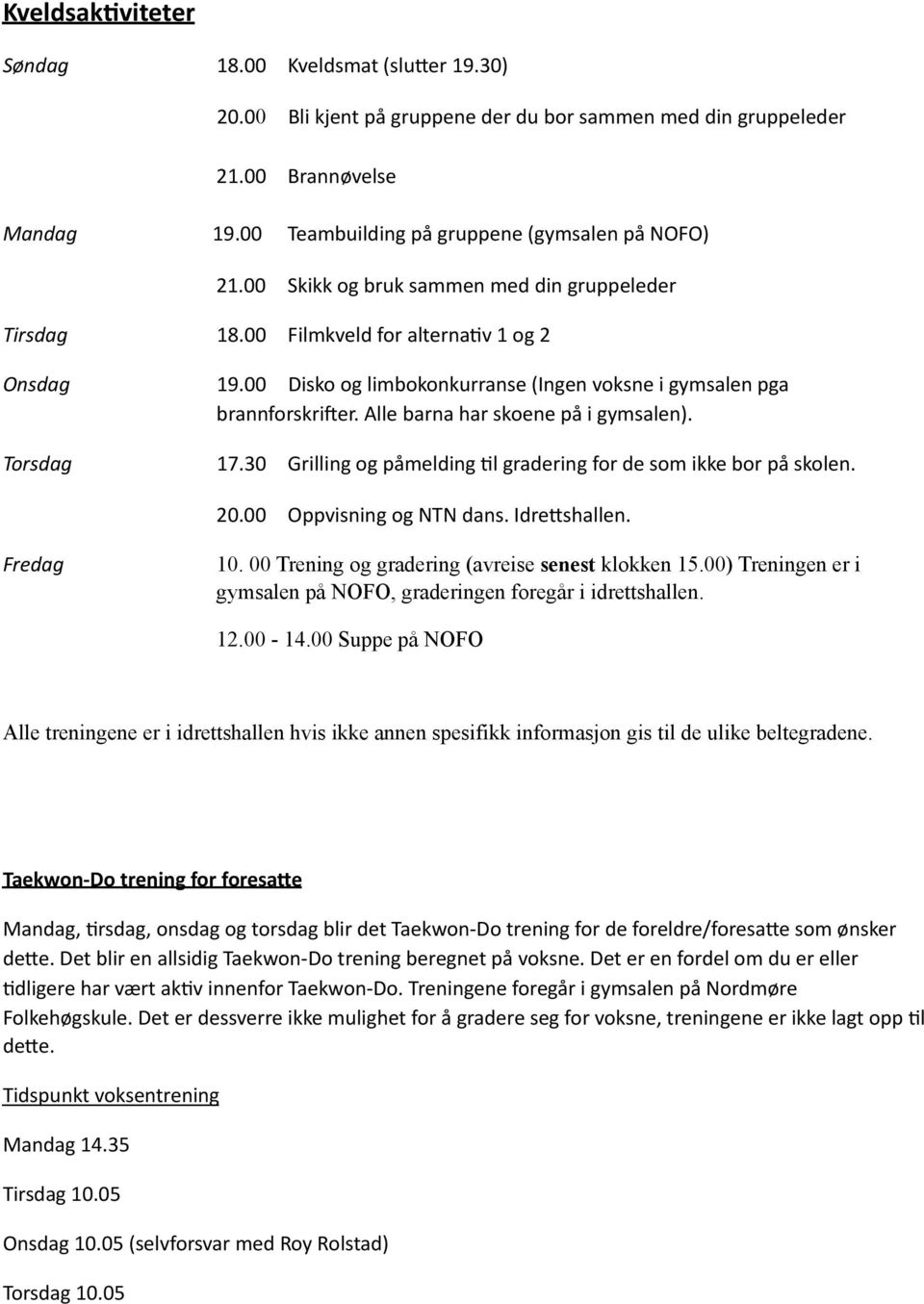 Kveldsaktiviteter

Søndag 18.00 Kveldsmat (slutter 19.30)

20.00 Bli kjent på gruppene der du bor sammen med din gruppeleder

21.00 Brannøvelse

Mandag 19.00 Teambuilding på gruppene (gymsalen på NOFO)

21.00 Skikk og bruk sammen med din gruppeleder

Tirsdag 18.00 Filmkveld for alternativ 1 og 2

Onsdag 19.00 Disko og limbokonkurranse (Ingen voksne i gymsalen pga brannforskrifter. Alle barna har skoene på i gymsalen).

Torsdag 17.30 Grilling og påmelding til gradering for de som ikke bor på skolen.

20.00 Oppvisning og NTN dans. Idrettshallen.

Fredag 10. 00 Trening og gradering (avreise senest klokken 15.00) Treningen er i gymsalen på NOFO, graderingen foregår i idrettshallen.

12.00 - 14.00 Suppe på NOFO

Alle treningene er i idrettshallen hvis ikke annen spesifikk informasjon gis til de ulike beltegradene.

Taekwon-Do trening for foresatte

Mandag, tirsdag, onsdag og torsdag blir det Taekwon-Do trening for de foreldre/foresatte som ønsker dette. Det blir en allsidig Taekwon-Do trening beregnet på voksne. Det er en fordel om du er eller tidligere har vært aktiv innenfor Taekwon-Do. Treningene foregår i gymsalen på Nordmøre Folkehøgskule. Det er dessverre ikke mulighet for å gradere seg for voksne, treningene er ikke lagt opp til dette.

Tidspunkt voksentrening

Mandag 14.35

Tirsdag 10.05

Onsdag 10.05 (selvforsvar med Roy Rolstad)

Torsdag 10.05